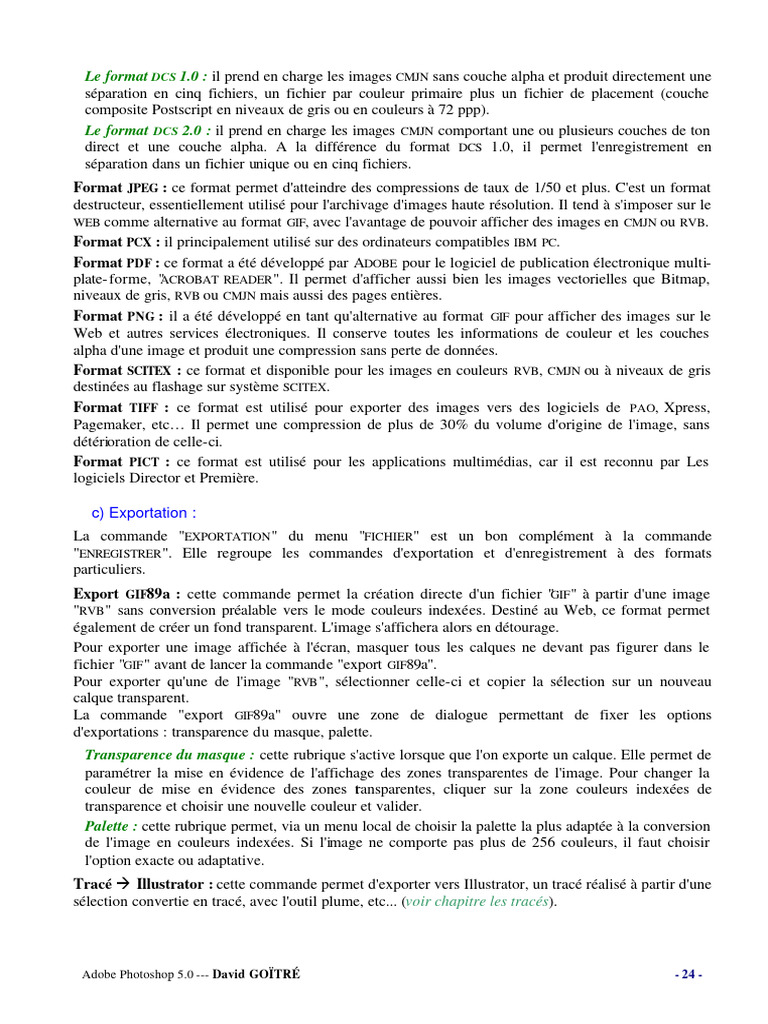 Le format DCS 1.0 : il prend en charge les images CMJN sans couche alpha et produit directement une séparation en cinq fichiers, un fichier par couleur primaire plus un fichier de placement (couche composite Postscript en niveaux de gris ou en couleurs à 72 ppp).

Le format DCS 2.0 : il prend en charge les images CMJN comportant une ou plusieurs couches de ton direct et une couche alpha. A la différence du format DCS 1.0, il permet l'enregistrement en séparation dans un fichier unique ou en cinq fichiers.

Format JPEG : ce format permet d'atteindre des compressions de taux de 1/50 et plus. C'est un format destructeur, essentiellement utilisé pour l'archivage d'images haute résolution. Il tend à s'imposer sur le WEB comme alternative au format GIF, avec l'avantage de pouvoir afficher des images en CMJN ou RVB.

Format PCX : il principalement utilisé sur des ordinateurs compatibles IBM PC.

Format PDF : ce format a été développé par ADOBE pour le logiciel de publication électronique multi-plate-forme, "ACROBAT READER". Il permet d'afficher aussi bien les images vectorielles que Bitmap, niveaux de gris, RVB ou CMJN mais aussi des pages entières.

Format PNG : il a été développé en tant qu'alternative au format GIF pour afficher des images sur le Web et autres services électroniques. Il conserve toutes les informations de couleur et les couches alpha d'une image et produit une compression sans perte de données.

Format SCITEX : ce format et disponible pour les images en couleurs RVB, CMJN ou à niveaux de gris destinées au flashage sur système SCITEX.

Format TIFF : ce format est utilisé pour exporter des images vers des logiciels de PAO, Xpress, Pagemaker, etc… Il permet une compression de plus de 30% du volume d'origine de l'image, sans détérioration de celle-ci.

Format PICT : ce format est utilisé pour les applications multimédias, car il est reconnu par Les logiciels Director et Première.

c) Exportation :

La commande "EXPORTATION" du menu "FICHIER" est un bon complément à la commande "ENREGISTRER". Elle regroupe les commandes d'exportation et d'enregistrement à des formats particuliers.

Export GIF89a : cette commande permet la création directe d'un fichier "GIF" à partir d'une image "RVB" sans conversion préalable vers le mode couleurs indexées. Destiné au Web, ce format permet également de créer un fond transparent. L'image s'affichera alors en détourage.

Pour exporter une image affichée à l'écran, masquer tous les calques ne devant pas figurer dans le fichier "GIF" avant de lancer la commande "export GIF89a".
Pour exporter qu'une de l'image "RVB", sélectionner celle-ci et copier la sélection sur un nouveau calque transparent.
La commande "export GIF89a" ouvre une zone de dialogue permettant de fixer les options d'exportations : transparence du masque, palette.

Transparence du masque : cette rubrique s'active lorsque que l'on exporte un calque. Elle permet de paramétrer la mise en évidence de l'affichage des zones transparentes de l'image. Pour changer la couleur de mise en évidence des zones transparentes, cliquer sur la zone couleurs indexées de transparence et choisir une nouvelle couleur et valider.

Palette : cette rubrique permet, via un menu local de choisir la palette la plus adaptée à la conversion de l'image en couleurs indexées. Si l'image ne comporte pas plus de 256 couleurs, il faut choisir l'option exacte ou adaptative.

Tracé → Illustrator : cette commande permet d'exporter vers Illustrator, un tracé réalisé à partir d'une sélection convertie en tracé, avec l'outil plume, etc... (voir chapitre les tracés).

Adobe Photoshop 5.0 --- David GOÏTRÉ - 24 -